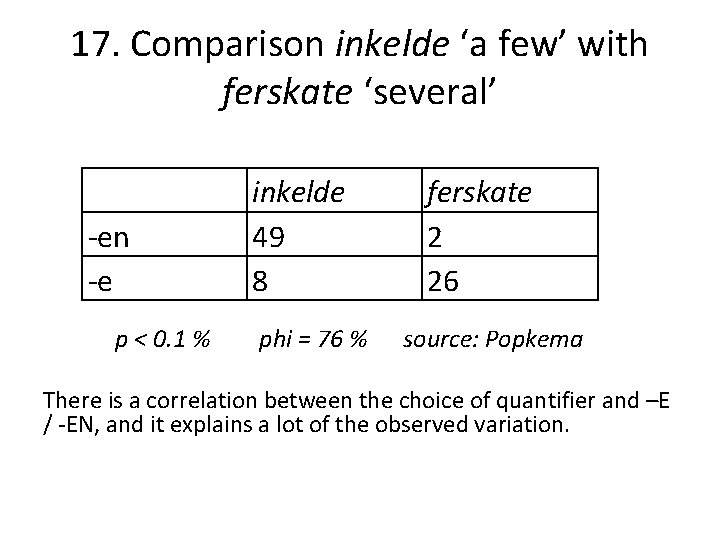 17. Comparison inkelde 'a few' with ferskate 'several'

|  | inkelde | ferskate |
|---|---|---|
| -en | 49 | 2 |
| -e | 8 | 26 |

p < 0.1 %     phi = 76 %     source: Popkema

There is a correlation between the choice of quantifier and –E / -EN, and it explains a lot of the observed variation.